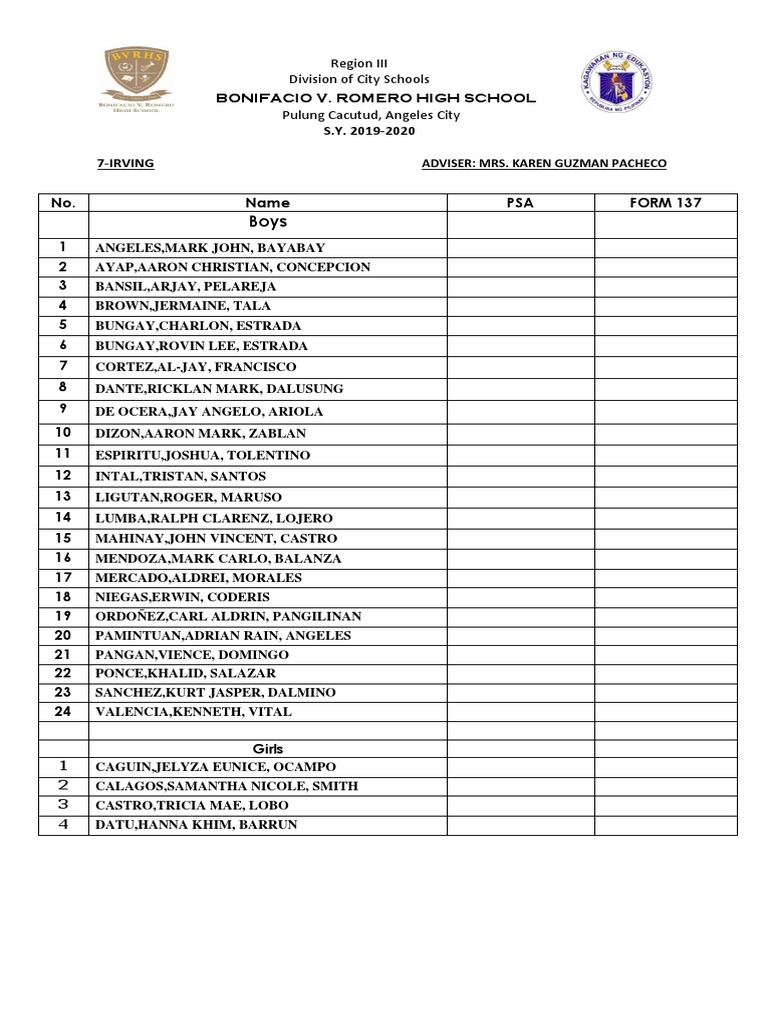 BVRHS
BONIFACIO V. ROMERO HIGH SCHOOL

Region III
Division of City Schools
BONIFACIO V. ROMERO HIGH SCHOOL
Pulung Cacutud, Angeles City
S.Y. 2019-2020

KAGAWARAN NG EDUKASYON
REPUBLIKA NG PILIPINAS

7-IRVING

ADVISER: MRS. KAREN GUZMAN PACHECO

| No. | Name | PSA | FORM 137 |
|---|---|---|---|
| | Boys | | |
| 1 | ANGELES,MARK JOHN, BAYABAY | | |
| 2 | AYAP,AARON CHRISTIAN, CONCEPCION | | |
| 3 | BANSIL,ARJAY, PELAREJA | | |
| 4 | BROWN,JERMAINE, TALA | | |
| 5 | BUNGAY,CHARLON, ESTRADA | | |
| 6 | BUNGAY,ROVIN LEE, ESTRADA | | |
| 7 | CORTEZ,AL-JAY, FRANCISCO | | |
| 8 | DANTE,RICKLAN MARK, DALUSUNG | | |
| 9 | DE OCERA,JAY ANGELO, ARIOLA | | |
| 10 | DIZON,AARON MARK, ZABLAN | | |
| 11 | ESPIRITU,JOSHUA, TOLENTINO | | |
| 12 | INTAL,TRISTAN, SANTOS | | |
| 13 | LIGUTAN,ROGER, MARUSO | | |
| 14 | LUMBA,RALPH CLARENZ, LOJERO | | |
| 15 | MAHINAY,JOHN VINCENT, CASTRO | | |
| 16 | MENDOZA,MARK CARLO, BALANZA | | |
| 17 | MERCADO,ALDREI, MORALES | | |
| 18 | NIEGAS,ERWIN, CODERIS | | |
| 19 | ORDOÑEZ,CARL ALDRIN, PANGILINAN | | |
| 20 | PAMINTUAN,ADRIAN RAIN, ANGELES | | |
| 21 | PANGAN,VIENCE, DOMINGO | | |
| 22 | PONCE,KHALID, SALAZAR | | |
| 23 | SANCHEZ,KURT JASPER, DALMINO | | |
| 24 | VALENCIA,KENNETH, VITAL | | |
| | | | |
| | Girls | | |
| 1 | CAGUIN,JELYZA EUNICE, OCAMPO | | |
| 2 | CALAGOS,SAMANTHA NICOLE, SMITH | | |
| 3 | CASTRO,TRICIA MAE, LOBO | | |
| 4 | DATU,HANNA KHIM, BARRUN | | |